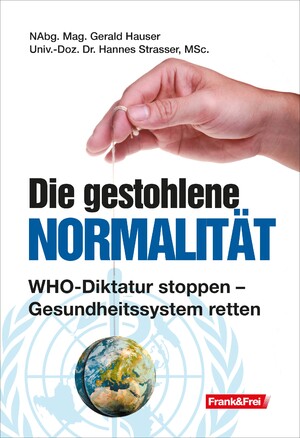 NAbg. Mag. Gerald Hauser
Univ.-Doz. Dr. Hannes Strasser, MSc.

Die gestohlene
NORMALITÄT

WHO-Diktatur stoppen –
Gesundheitssystem retten

Frank&Frei